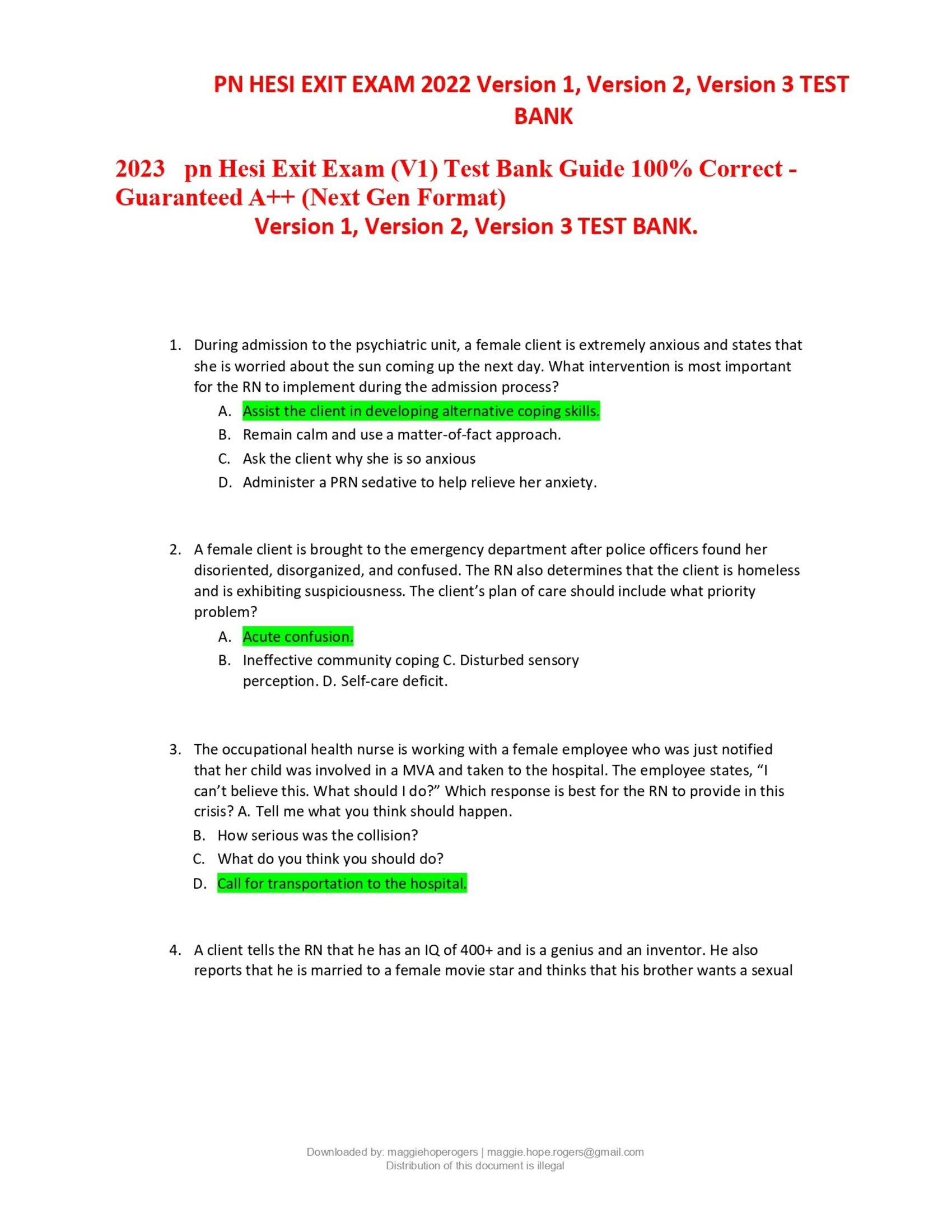 PN HESI EXIT EXAM 2022 Version 1, Version 2, Version 3 TEST BANK

2023 pn Hesi Exit Exam (V1) Test Bank Guide 100% Correct - Guaranteed A++ (Next Gen Format)
Version 1, Version 2, Version 3 TEST BANK.

1. During admission to the psychiatric unit, a female client is extremely anxious and states that she is worried about the sun coming up the next day. What intervention is most important for the RN to implement during the admission process?
A. Assist the client in developing alternative coping skills.
B. Remain calm and use a matter-of-fact approach.
C. Ask the client why she is so anxious
D. Administer a PRN sedative to help relieve her anxiety.

2. A female client is brought to the emergency department after police officers found her disoriented, disorganized, and confused. The RN also determines that the client is homeless and is exhibiting suspiciousness. The client's plan of care should include what priority problem?
A. Acute confusion.
B. Ineffective community coping C. Disturbed sensory perception. D. Self-care deficit.

3. The occupational health nurse is working with a female employee who was just notified that her child was involved in a MVA and taken to the hospital. The employee states, "I can't believe this. What should I do?" Which response is best for the RN to provide in this crisis? A. Tell me what you think should happen.
B. How serious was the collision?
C. What do you think you should do?
D. Call for transportation to the hospital.

4. A client tells the RN that he has an IQ of 400+ and is a genius and an inventor. He also reports that he is married to a female movie star and thinks that his brother wants a sexual

Downloaded by: maggiehoperogers | maggie.hope.rogers@gmail.com
Distribution of this document is illegal